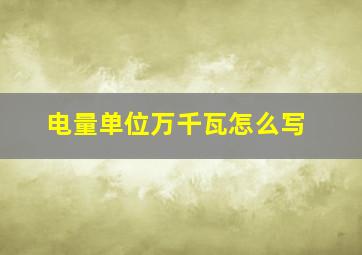 电量单位万千瓦怎么写